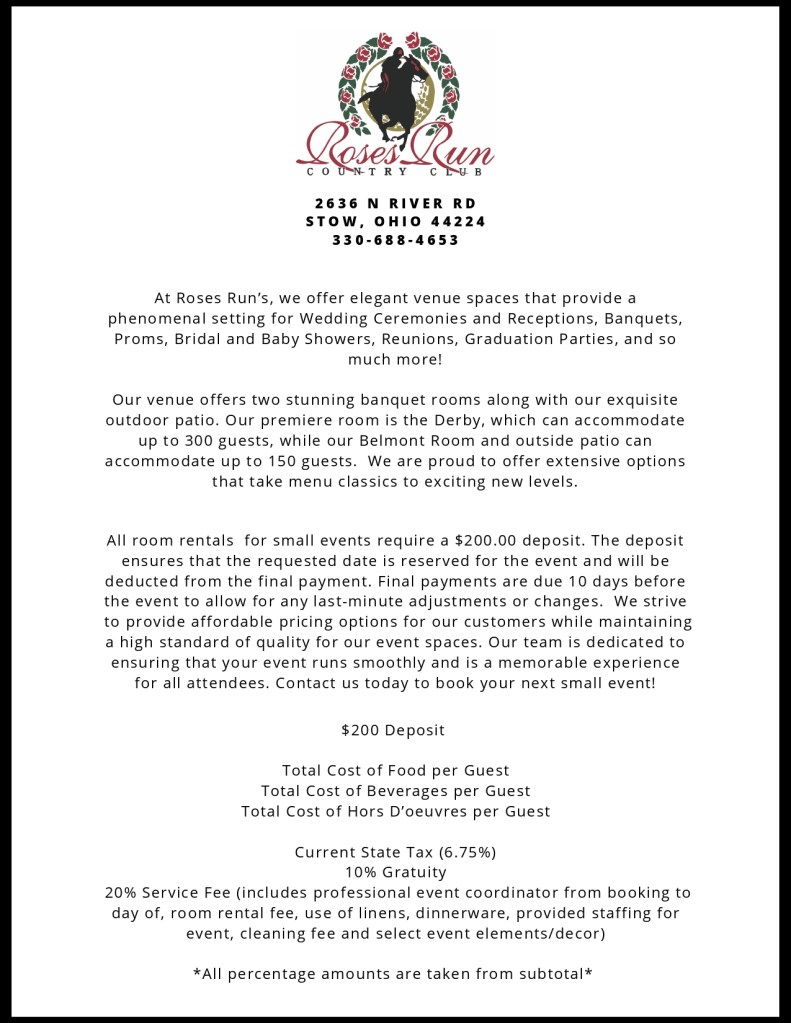 Roses Run
COUNTRY CLUB

2636 N RIVER RD
STOW, OHIO 44224
330-688-4653

At Roses Run's, we offer elegant venue spaces that provide a phenomenal setting for Wedding Ceremonies and Receptions, Banquets, Proms, Bridal and Baby Showers, Reunions, Graduation Parties, and so much more!

Our venue offers two stunning banquet rooms along with our exquisite outdoor patio. Our premiere room is the Derby, which can accommodate up to 300 guests, while our Belmont Room and outside patio can accommodate up to 150 guests. We are proud to offer extensive options that take menu classics to exciting new levels.

All room rentals for small events require a $200.00 deposit. The deposit ensures that the requested date is reserved for the event and will be deducted from the final payment. Final payments are due 10 days before the event to allow for any last-minute adjustments or changes. We strive to provide affordable pricing options for our customers while maintaining a high standard of quality for our event spaces. Our team is dedicated to ensuring that your event runs smoothly and is a memorable experience for all attendees. Contact us today to book your next small event!

$200 Deposit

Total Cost of Food per Guest
Total Cost of Beverages per Guest
Total Cost of Hors D'oeuvres per Guest

Current State Tax (6.75%)
10% Gratuity
20% Service Fee (includes professional event coordinator from booking to day of, room rental fee, use of linens, dinnerware, provided staffing for event, cleaning fee and select event elements/decor)

*All percentage amounts are taken from subtotal*